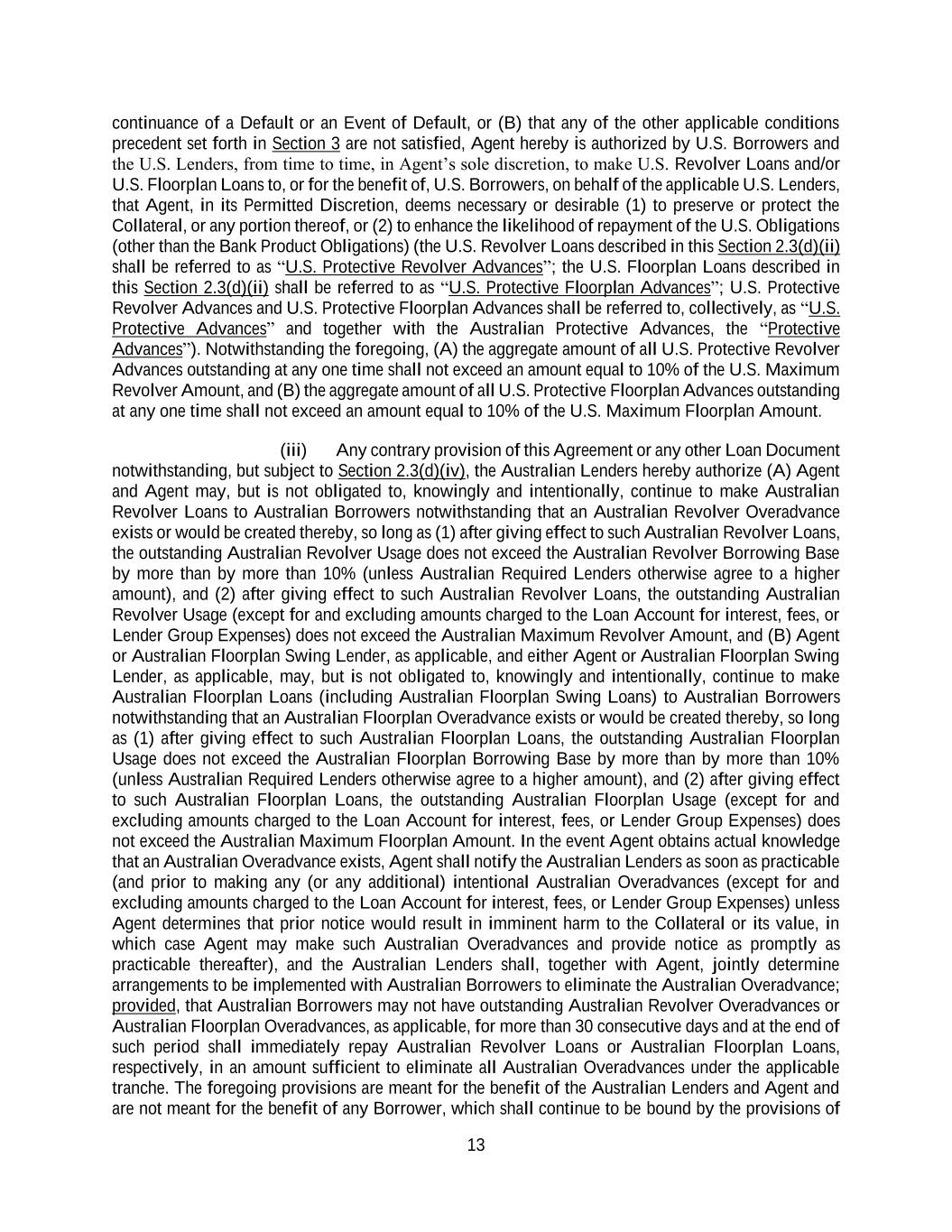 continuance of a Default or an Event of Default, or (B) that any of the other applicable conditions precedent set forth in Section 3 are not satisfied, Agent hereby is authorized by U.S. Borrowers and the U.S. Lenders, from time to time, in Agent's sole discretion, to make U.S. Revolver Loans and/or U.S. Floorplan Loans to, or for the benefit of, U.S. Borrowers, on behalf of the applicable U.S. Lenders, that Agent, in its Permitted Discretion, deems necessary or desirable (1) to preserve or protect the Collateral, or any portion thereof, or (2) to enhance the likelihood of repayment of the U.S. Obligations (other than the Bank Product Obligations) (the U.S. Revolver Loans described in this Section 2.3(d)(ii) shall be referred to as "U.S. Protective Revolver Advances"; the U.S. Floorplan Loans described in this Section 2.3(d)(ii) shall be referred to as "U.S. Protective Floorplan Advances"; U.S. Protective Revolver Advances and U.S. Protective Floorplan Advances shall be referred to, collectively, as "U.S. Protective Advances" and together with the Australian Protective Advances, the "Protective Advances"). Notwithstanding the foregoing, (A) the aggregate amount of all U.S. Protective Revolver Advances outstanding at any one time shall not exceed an amount equal to 10% of the U.S. Maximum Revolver Amount, and (B) the aggregate amount of all U.S. Protective Floorplan Advances outstanding at any one time shall not exceed an amount equal to 10% of the U.S. Maximum Floorplan Amount.

(iii) Any contrary provision of this Agreement or any other Loan Document notwithstanding, but subject to Section 2.3(d)(iv), the Australian Lenders hereby authorize (A) Agent and Agent may, but is not obligated to, knowingly and intentionally, continue to make Australian Revolver Loans to Australian Borrowers notwithstanding that an Australian Revolver Overadvance exists or would be created thereby, so long as (1) after giving effect to such Australian Revolver Loans, the outstanding Australian Revolver Usage does not exceed the Australian Revolver Borrowing Base by more than by more than 10% (unless Australian Required Lenders otherwise agree to a higher amount), and (2) after giving effect to such Australian Revolver Loans, the outstanding Australian Revolver Usage (except for and excluding amounts charged to the Loan Account for interest, fees, or Lender Group Expenses) does not exceed the Australian Maximum Revolver Amount, and (B) Agent or Australian Floorplan Swing Lender, as applicable, and either Agent or Australian Floorplan Swing Lender, as applicable, may, but is not obligated to, knowingly and intentionally, continue to make Australian Floorplan Loans (including Australian Floorplan Swing Loans) to Australian Borrowers notwithstanding that an Australian Floorplan Overadvance exists or would be created thereby, so long as (1) after giving effect to such Australian Floorplan Loans, the outstanding Australian Floorplan Usage does not exceed the Australian Floorplan Borrowing Base by more than by more than 10% (unless Australian Required Lenders otherwise agree to a higher amount), and (2) after giving effect to such Australian Floorplan Loans, the outstanding Australian Floorplan Usage (except for and excluding amounts charged to the Loan Account for interest, fees, or Lender Group Expenses) does not exceed the Australian Maximum Floorplan Amount. In the event Agent obtains actual knowledge that an Australian Overadvance exists, Agent shall notify the Australian Lenders as soon as practicable (and prior to making any (or any additional) intentional Australian Overadvances (except for and excluding amounts charged to the Loan Account for interest, fees, or Lender Group Expenses) unless Agent determines that prior notice would result in imminent harm to the Collateral or its value, in which case Agent may make such Australian Overadvances and provide notice as promptly as practicable thereafter), and the Australian Lenders shall, together with Agent, jointly determine arrangements to be implemented with Australian Borrowers to eliminate the Australian Overadvance; provided, that Australian Borrowers may not have outstanding Australian Revolver Overadvances or Australian Floorplan Overadvances, as applicable, for more than 30 consecutive days and at the end of such period shall immediately repay Australian Revolver Loans or Australian Floorplan Loans, respectively, in an amount sufficient to eliminate all Australian Overadvances under the applicable tranche. The foregoing provisions are meant for the benefit of the Australian Lenders and Agent and are not meant for the benefit of any Borrower, which shall continue to be bound by the provisions of

13